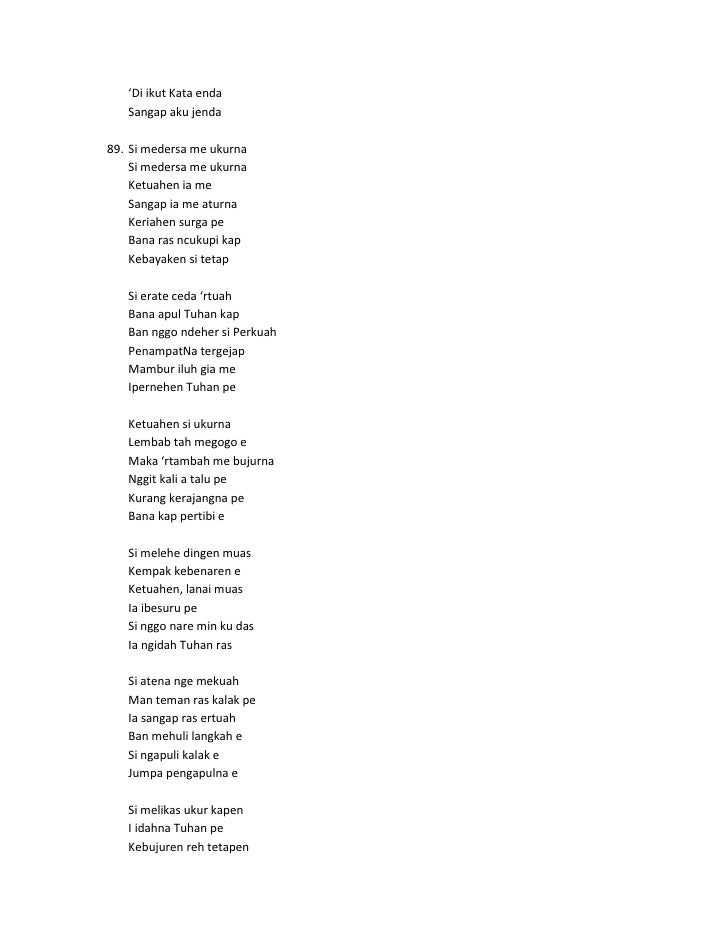 'Di ikut Kata enda
Sangap aku jenda

89. Si medersa me ukurna
Si medersa me ukurna
Ketuahen ia me
Sangap ia me aturna
Keriahen surga pe
Bana ras ncukupi kap
Kebayaken si tetap

Si erate ceda 'rtuah
Bana apul Tuhan kap
Ban nggo ndeher si Perkuah
PenampatNa tergejap
Mambur iluh gia me
Ipernehen Tuhan pe

Ketuahen si ukurna
Lembab tah megogo e
Maka 'rtambah me bujurna
Nggit kali a talu pe
Kurang kerajangna pe
Bana kap pertibi e

Si melehe dingen muas
Kempak kebenaren e
Ketuahen, lanai muas
Ia ibesuru pe
Si nggo nare min ku das
Ia ngidah Tuhan ras

Si atena nge mekuah
Man teman ras kalak pe
Ia sangap ras ertuah
Ban mehuli langkah e
Si ngapuli kalak e
Jumpa pengapulna e

Si melikas ukur kapen
I idahna Tuhan pe
Kebujuren reh tetapen